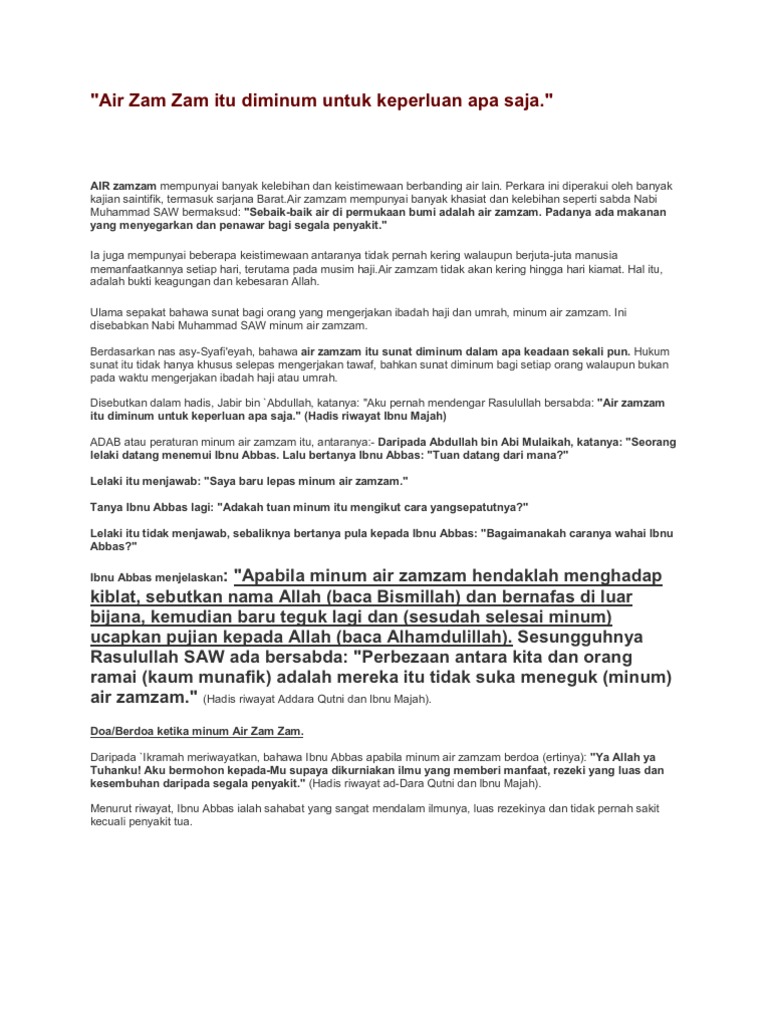 "Air Zam Zam itu diminum untuk keperluan apa saja."

AIR zamzam mempunyai banyak kelebihan dan keistimewaan berbanding air lain. Perkara ini diperakui oleh banyak kajian saintifik, termasuk sarjana Barat.Air zamzam mempunyai banyak khasiat dan kelebihan seperti sabda Nabi Muhammad SAW bermaksud: "Sebaik-baik air di permukaan bumi adalah air zamzam. Padanya ada makanan yang menyegarkan dan penawar bagi segala penyakit."

Ia juga mempunyai beberapa keistimewaan antaranya tidak pernah kering walaupun berjuta-juta manusia memanfaatkannya setiap hari, terutama pada musim haji.Air zamzam tidak akan kering hingga hari kiamat. Hal itu, adalah bukti keagungan dan kebesaran Allah.

Ulama sepakat bahawa sunat bagi orang yang mengerjakan ibadah haji dan umrah, minum air zamzam. Ini disebabkan Nabi Muhammad SAW minum air zamzam.

Berdasarkan nas asy-Syafi'eyah, bahawa air zamzam itu sunat diminum dalam apa keadaan sekali pun. Hukum sunat itu tidak hanya khusus selepas mengerjakan tawaf, bahkan sunat diminum bagi setiap orang walaupun bukan pada waktu mengerjakan ibadah haji atau umrah.

Disebutkan dalam hadis, Jabir bin `Abdullah, katanya: "Aku pernah mendengar Rasulullah bersabda: "Air zamzam itu diminum untuk keperluan apa saja." (Hadis riwayat Ibnu Majah)

ADAB atau peraturan minum air zamzam itu, antaranya:- Daripada Abdullah bin Abi Mulaikah, katanya: "Seorang lelaki datang menemui Ibnu Abbas. Lalu bertanya Ibnu Abbas: "Tuan datang dari mana?"

Lelaki itu menjawab: "Saya baru lepas minum air zamzam."

Tanya Ibnu Abbas lagi: "Adakah tuan minum itu mengikut cara yangsepatutnya?"

Lelaki itu tidak menjawab, sebaliknya bertanya pula kepada Ibnu Abbas: "Bagaimanakah caranya wahai Ibnu Abbas?"

Ibnu Abbas menjelaskan: "Apabila minum air zamzam hendaklah menghadap kiblat, sebutkan nama Allah (baca Bismillah) dan bernafas di luar bijana, kemudian baru teguk lagi dan (sesudah selesai minum) ucapkan pujian kepada Allah (baca Alhamdulillah). Sesungguhnya Rasulullah SAW ada bersabda: "Perbezaan antara kita dan orang ramai (kaum munafik) adalah mereka itu tidak suka meneguk (minum) air zamzam." (Hadis riwayat Addara Qutni dan Ibnu Majah).

Doa/Berdoa ketika minum Air Zam Zam.

Daripada `Ikramah meriwayatkan, bahawa Ibnu Abbas apabila minum air zamzam berdoa (ertinya): "Ya Allah ya Tuhanku! Aku bermohon kepada-Mu supaya dikurniakan ilmu yang memberi manfaat, rezeki yang luas dan kesembuhan daripada segala penyakit." (Hadis riwayat ad-Dara Qutni dan Ibnu Majah).

Menurut riwayat, Ibnu Abbas ialah sahabat yang sangat mendalam ilmunya, luas rezekinya dan tidak pernah sakit kecuali penyakit tua.